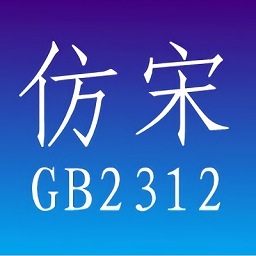 仿宋
GB2312